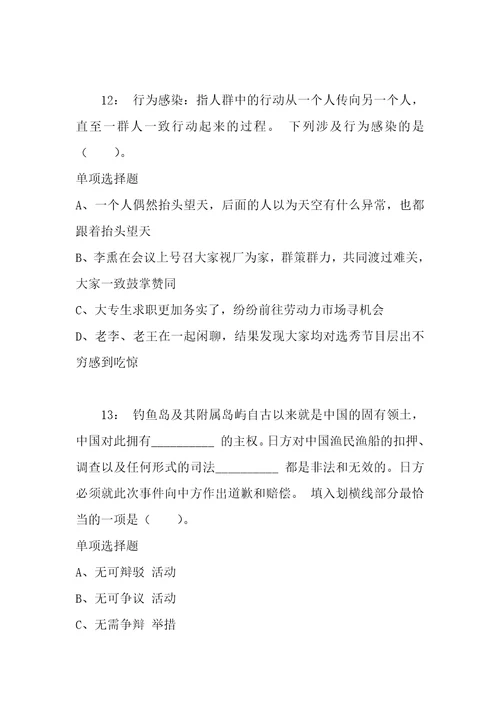 12： 行为感染：指人群中的行动从一个人传向另一个人，直至一群人一致行动起来的过程。 下列涉及行为感染的是（　　）。

单项选择题

A、一个人偶然抬头望天，后面的人以为天空有什么异常，也都跟着抬头望天

B、李熏在会议上号召大家视厂为家，群策群力，共同渡过难关，大家一致鼓掌赞同

C、大专生求职更加务实了，纷纷前往劳动力市场寻机会

D、老李、老王在一起闲聊，结果发现大家均对选秀节目层出不穷感到吃惊

13： 钓鱼岛及其附属岛屿自古以来就是中国的固有领土，中国对此拥有__________ 的主权。日方对中国渔民渔船的扣押、调查以及任何形式的司法__________ 都是非法和无效的。日方必须就此次事件向中方作出道歉和赔偿。 填入划横线部分最恰当的一项是（　　）。

单项选择题

A、无可辩驳 活动

B、无可争议 活动

C、无需争辩 举措